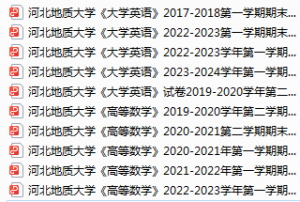 河北地质大学《大学英语》2017-2018第一学期期末...
河北地质大学《大学英语》2022-2023第一学期期末...
河北地质大学《大学英语》2022-2023学年第一学期...
河北地质大学《大学英语》2023-2024学年第一学期...
河北地质大学《大学英语》试卷2019-2020学年第二...
河北地质大学《高等数学》2019-2020学年第二学期...
河北地质大学《高等数学》2020-2021第二学期期末...
河北地质大学《高等数学》2020-2021年第一学期期...
河北地质大学《高等数学》2021-2022年第一学期期...
河北地质大学《高等数学》2022-2023学年第一学期...